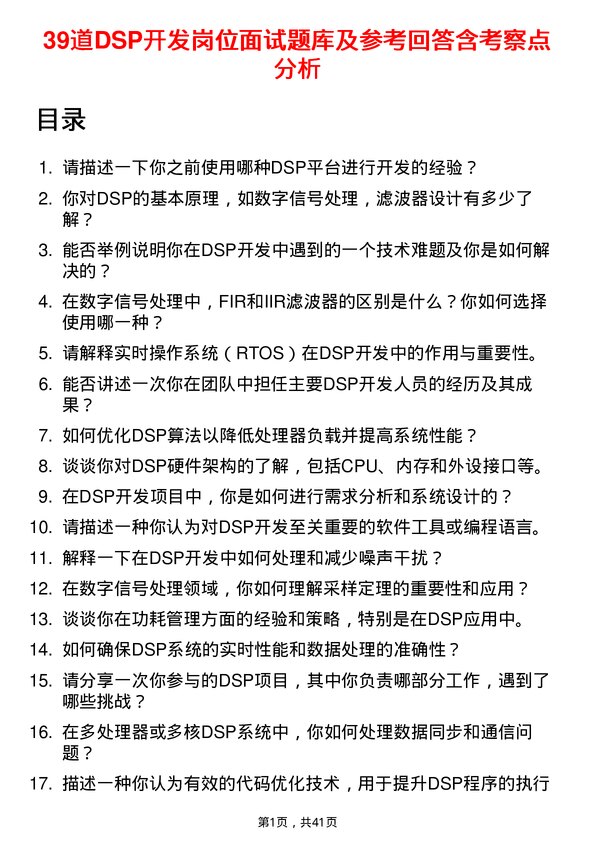 39道DSP开发岗位面试题库及参考回答含考察点分析

目录

1. 请描述一下你之前使用哪种DSP平台进行开发的经验？
2. 你对DSP的基本原理，如数字信号处理，滤波器设计有多少了解？
3. 能否举例说明你在DSP开发中遇到的一个技术难题及你是如何解决的？
4. 在数字信号处理中，FIR和IIR滤波器的区别是什么？你如何选择使用哪一种？
5. 请解释实时操作系统（RTOS）在DSP开发中的作用与重要性。
6. 能否讲述一次你在团队中担任主要DSP开发人员的经历及其成果？
7. 如何优化DSP算法以降低处理器负载并提高系统性能？
8. 谈谈你对DSP硬件架构的了解，包括CPU、内存和外设接口等。
9. 在DSP开发项目中，你是如何进行需求分析和系统设计的？
10. 请描述一种你认为对DSP开发至关重要的软件工具或编程语言。
11. 解释一下在DSP开发中如何处理和减少噪声干扰？
12. 在数字信号处理领域，你如何理解采样定理的重要性和应用？
13. 谈谈你在功耗管理方面的经验和策略，特别是在DSP应用中。
14. 如何确保DSP系统的实时性能和数据处理的准确性？
15. 请分享一次你参与的DSP项目，其中你负责哪部分工作，遇到了哪些挑战？
16. 在多处理器或多核DSP系统中，你如何处理数据同步和通信问题？
17. 描述一种你认为有效的代码优化技术，用于提升DSP程序的执行

第1页，共41页